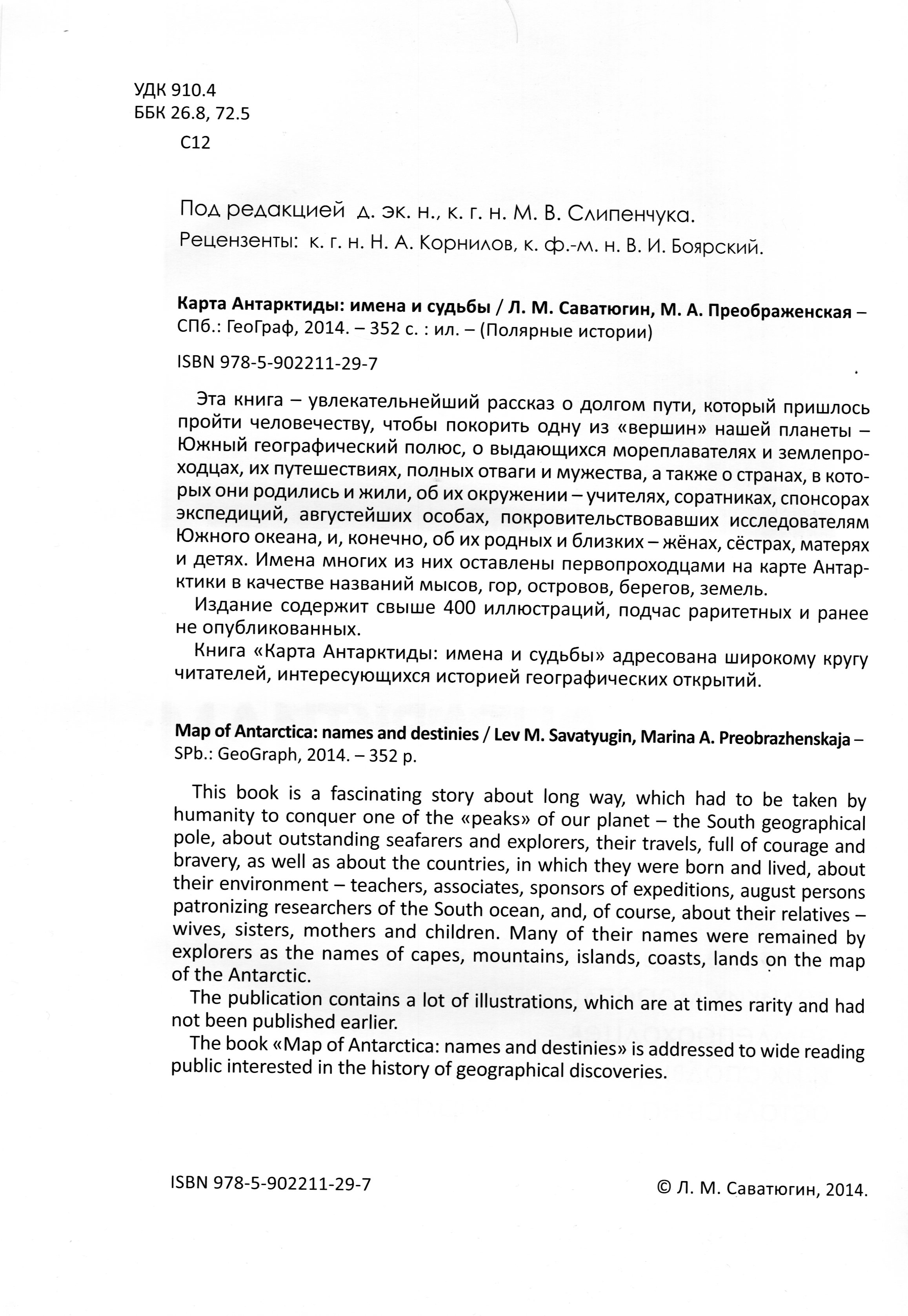 УДК 910.4
ББК 26.8, 72.5
С12

Под редакцией д. эк. н., к. г. н. М. В. Слипенчука.
Рецензенты: к. г. н. Н. А. Корнилов, к. ф.-м. н. В. И. Боярский.

Карта Антарктиды: имена и судьбы / Л. М. Саватюгин, М. А. Преображенская – СПб.: ГеоГраф, 2014. – 352 с. : ил. – (Полярные истории)

ISBN 978-5-902211-29-7

Эта книга – увлекательнейший рассказ о долгом пути, который пришлось пройти человечеству, чтобы покорить одну из «вершин» нашей планеты – Южный географический полюс, о выдающихся мореплавателях и землепроходцах, их путешествиях, полных отваги и мужества, а также о странах, в которых они родились и жили, об их окружении – учителях, соратниках, спонсорах экспедиций, августейших особах, покровительствовавших исследователям Южного океана, и, конечно, об их родных и близких – жёнах, сёстрах, матерях и детях. Имена многих из них оставлены первопроходцами на карте Антарктики в качестве названий мысов, гор, островов, берегов, земель.

Издание содержит свыше 400 иллюстраций, подчас раритетных и ранее не опубликованных.

Книга «Карта Антарктиды: имена и судьбы» адресована широкому кругу читателей, интересующихся историей географических открытий.

Map of Antarctica: names and destinies / Lev M. Savatyugin, Marina A. Preobrazhenskaja – SPb.: GeoGraph, 2014. – 352 p.

This book is a fascinating story about long way, which had to be taken by humanity to conquer one of the «peaks» of our planet – the South geographical pole, about outstanding seafarers and explorers, their travels, full of courage and bravery, as well as about the countries, in which they were born and lived, about their environment – teachers, associates, sponsors of expeditions, august persons patronizing researchers of the South ocean, and, of course, about their relatives – wives, sisters, mothers and children. Many of their names were remained by explorers as the names of capes, mountains, islands, coasts, lands on the map of the Antarctic.

The publication contains a lot of illustrations, which are at times rarity and had not been published earlier.

The book «Map of Antarctica: names and destinies» is addressed to wide reading public interested in the history of geographical discoveries.

ISBN 978-5-902211-29-7

© Л. М. Саватюгин, 2014.